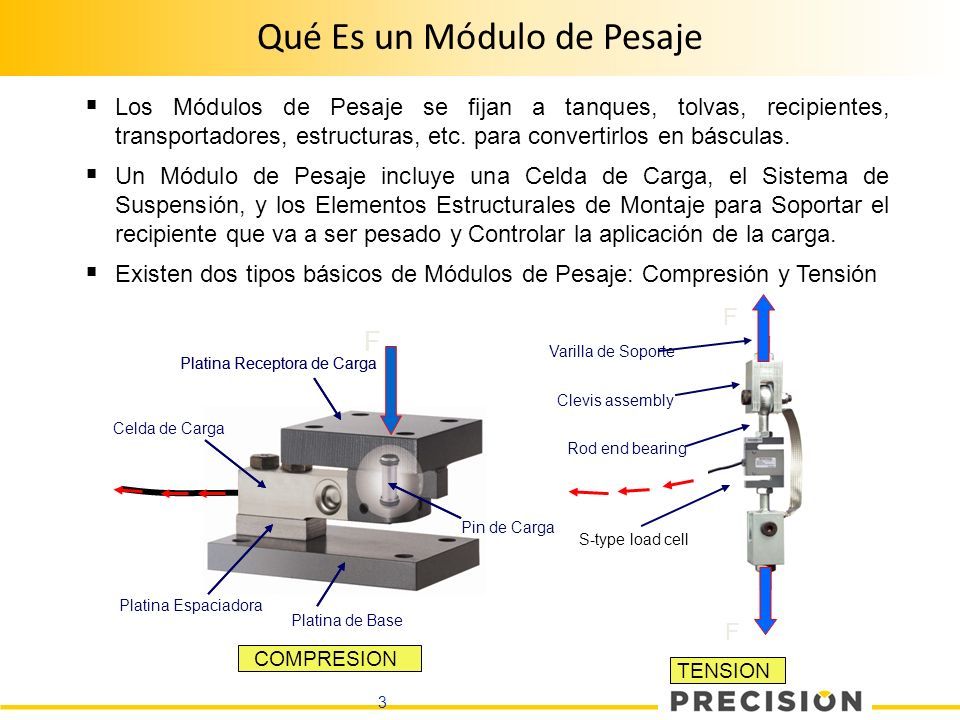 Qué Es un Módulo de Pesaje

▪ Los Módulos de Pesaje se fijan a tanques, tolvas, recipientes, transportadores, estructuras, etc. para convertirlos en básculas.

▪ Un Módulo de Pesaje incluye una Celda de Carga, el Sistema de Suspensión, y los Elementos Estructurales de Montaje para Soportar el recipiente que va a ser pesado y Controlar la aplicación de la carga.

▪ Existen dos tipos básicos de Módulos de Pesaje: Compresión y Tensión

F

Platina Receptora de Carga

Celda de Carga

Pin de Carga

Platina Espaciadora

Platina de Base

COMPRESION

F

Varilla de Soporte

Clevis assembly

Rod end bearing

S-type load cell

F

TENSION

3

PRECISION